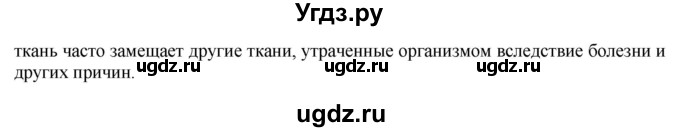 Угдз.ру

ткань часто замещает другие ткани, утраченные организмом вследствие болезни и других причин. ugdz.ru ugdz.ru ugdz.ru

ugdz.ru